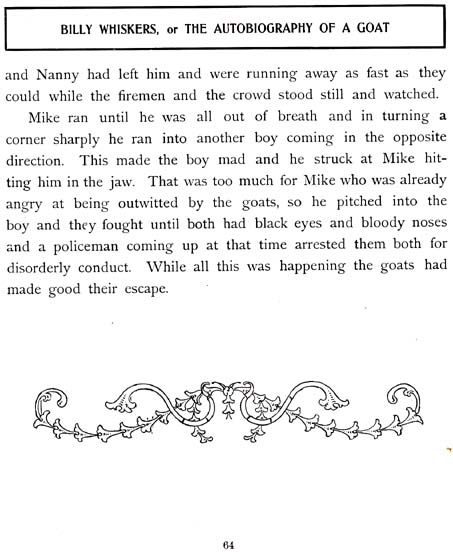 BILLY WHISKERS, or THE AUTOBIOGRAPHY OF A GOAT

and Nanny had left him and were running away as fast as they could while the firemen and the crowd stood still and watched.

Mike ran until he was all out of breath and in turning a corner sharply he ran into another boy coming in the opposite direction. This made the boy mad and he struck at Mike hitting him in the jaw. That was too much for Mike who was already angry at being outwitted by the goats, so he pitched into the boy and they fought until both had black eyes and bloody noses and a policeman coming up at that time arrested them both for disorderly conduct. While all this was happening the goats had made good their escape.

64